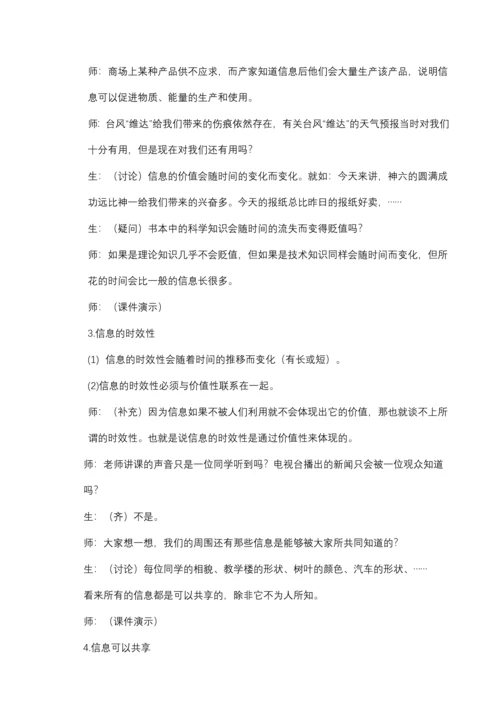 师：商场上某种产品供不应求，而产家知道信息后他们会大量生产该产品，说明信息可以促进物质、能量的生产和使用。

师：台风“维达”给我们带来的伤痕依然存在，有关台风“维达”的天气预报当时对我们十分有用，但是现在对我们还有用吗？

生：（讨论）信息的价值会随时间的变化而变化。就如：今天来讲，神六的圆满成功远比神一给我们带来的兴奋多。今天的报纸总比昨日的报纸好卖，……

生：（疑问）书本中的科学知识会随时间的流失而变得贬值吗？

师：如果是理论知识几乎不会贬值，但如果是技术知识同样会随时间而变化，但所花的时间会比一般的信息长很多。

师：（课件演示）

3.信息的时效性

(1) 信息的时效性会随着时间的推移而变化（有长或短）。

(2)信息的时效性必须与价值性联系在一起。

师：（补充）因为信息如果不被人们利用就不会体现出它的价值，那也就谈不上所谓的时效性。也就是说信息的时效性是通过价值性来体现的。

师：老师讲课的声音只是一位同学听到吗？电视台播出的新闻只会被一位观众知道吗？

生：（齐）不是。

师：大家想一想，我们的周围还有那些信息是能够被大家所共同知道的？

生：（讨论）每位同学的相貌、教学楼的形状、树叶的颜色、汽车的形状、……

看来所有的信息都是可以共享的，除非它不为人所知。

师：（课件演示）

4.信息可以共享